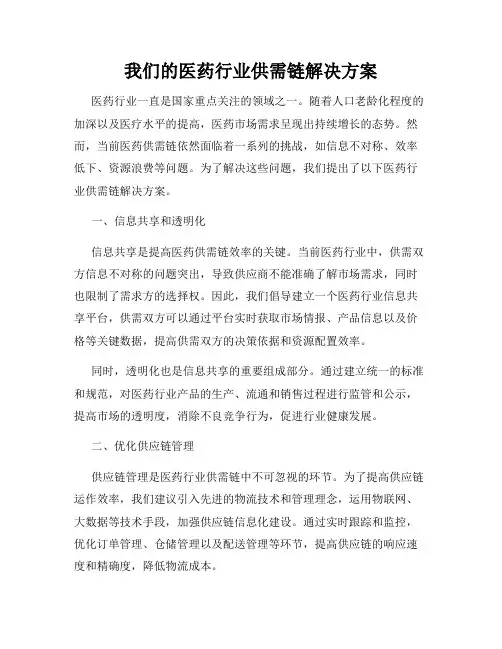 我们的医药行业供需链解决方案

医药行业一直是国家重点关注的领域之一。随着人口老龄化程度的加深以及医疗水平的提高，医药市场需求呈现出持续增长的态势。然而，当前医药供需链依然面临着一系列的挑战，如信息不对称、效率低下、资源浪费等问题。为了解决这些问题，我们提出了以下医药行业供需链解决方案。

一、信息共享和透明化

信息共享是提高医药供需链效率的关键。当前医药行业中，供需双方信息不对称的问题突出，导致供应商不能准确了解市场需求，同时也限制了需求方的选择权。因此，我们倡导建立一个医药行业信息共享平台，供需双方可以通过平台实时获取市场情报、产品信息以及价格等关键数据，提高供需双方的决策依据和资源配置效率。

同时，透明化也是信息共享的重要组成部分。通过建立统一的标准和规范，对医药行业产品的生产、流通和销售过程进行监管和公示，提高市场的透明度，消除不良竞争行为，促进行业健康发展。

二、优化供应链管理

供应链管理是医药行业供需链中不可忽视的环节。为了提高供应链运作效率，我们建议引入先进的物流技术和管理理念，运用物联网、大数据等技术手段，加强供应链信息化建设。通过实时跟踪和监控，优化订单管理、仓储管理以及配送管理等环节，提高供应链的响应速度和精确度，降低物流成本。